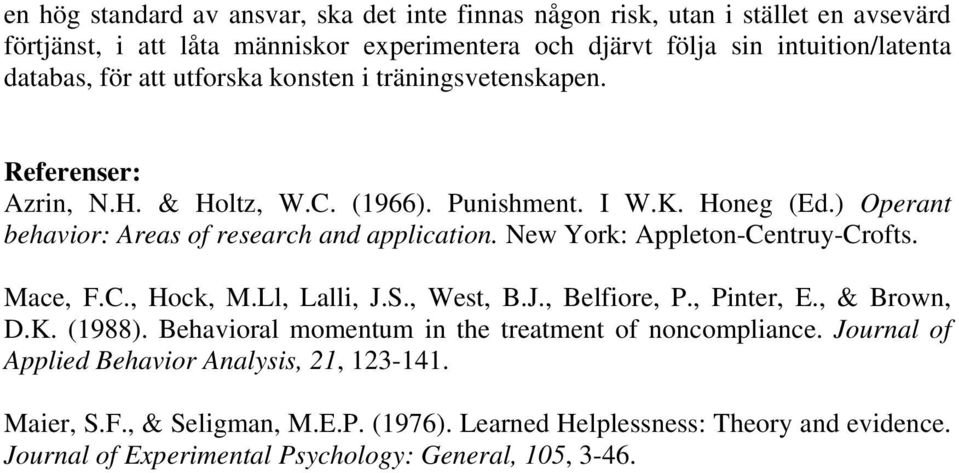 en hög standard av ansvar, ska det inte finnas någon risk, utan i stället en avsevärd förtjänst, i att låta människor experimentera och djärvt följa sin intuition/latenta databas, för att utforska konsten i träningsvetenskapen.

Referenser:
Azrin, N.H. & Holtz, W.C. (1966). Punishment. I W.K. Honeg (Ed.) Operant behavior: Areas of research and application. New York: Appleton-Centruy-Crofts.

Mace, F.C., Hock, M.Ll, Lalli, J.S., West, B.J., Belfiore, P., Pinter, E., & Brown, D.K. (1988). Behavioral momentum in the treatment of noncompliance. Journal of Applied Behavior Analysis, 21, 123-141.

Maier, S.F., & Seligman, M.E.P. (1976). Learned Helplessness: Theory and evidence. Journal of Experimental Psychology: General, 105, 3-46.